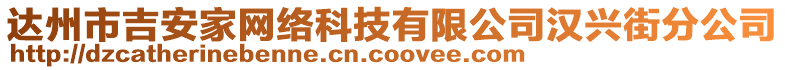 达州市吉安家网络科技有限公司汉兴街分公司
http://dzcatherinebenne.cn.coovee.com